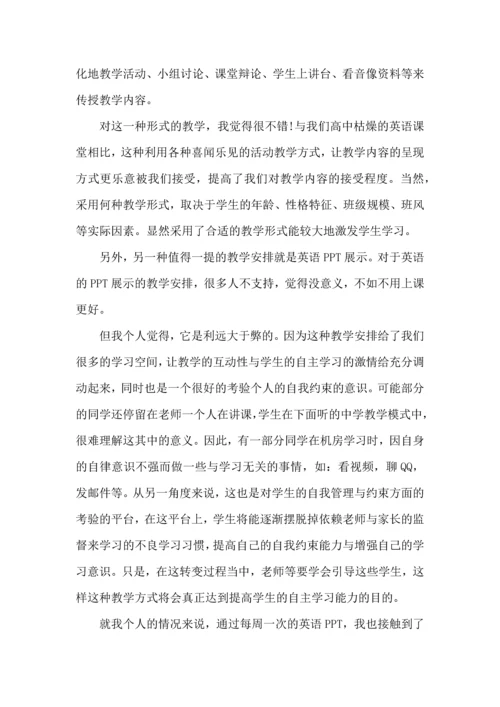 化地教学活动、小组讨论、课堂辩论、学生上讲台、看音像资料等来传授教学内容。

对这一种形式的教学，我觉得很不错!与我们高中枯燥的英语课堂相比，这种利用各种喜闻乐见的活动教学方式，让教学内容的呈现方式更乐意被我们接受，提高了我们对教学内容的接受程度。当然，采用何种教学形式，取决于学生的年龄、性格特征、班级规模、班风等实际因素。显然采用了合适的教学形式能较大地激发学生学习。

另外，另一种值得一提的教学安排就是英语 PPT 展示。对于英语的 PPT 展示的教学安排，很多人不支持，觉得没意义，不如不用上课更好。

但我个人觉得，它是利远大于弊的。因为这种教学安排给了我们很多的学习空间，让教学的互动性与学生的自主学习的激情给充分调动起来，同时也是一个很好的考验个人的自我约束的意识。可能部分的同学还停留在老师一个人在讲课，学生在下面听的中学教学模式中，很难理解这其中的意义。因此，有一部分同学在机房学习时，因自身的自律意识不强而做一些与学习无关的事情，如：看视频，聊 QQ，发邮件等。从另一角度来说，这也是对学生的自我管理与约束方面的考验的平台，在这平台上，学生将能逐渐摆脱掉依赖老师与家长的监督来学习的不良学习习惯，提高自己的自我约束能力与增强自己的学习意识。只是，在这转变过程当中，老师等要学会引导这些学生，这样这种教学方式将会真正达到提高学生的自主学习能力的目的。

就我个人的情况来说，通过每周一次的英语 PPT，我也接触到了